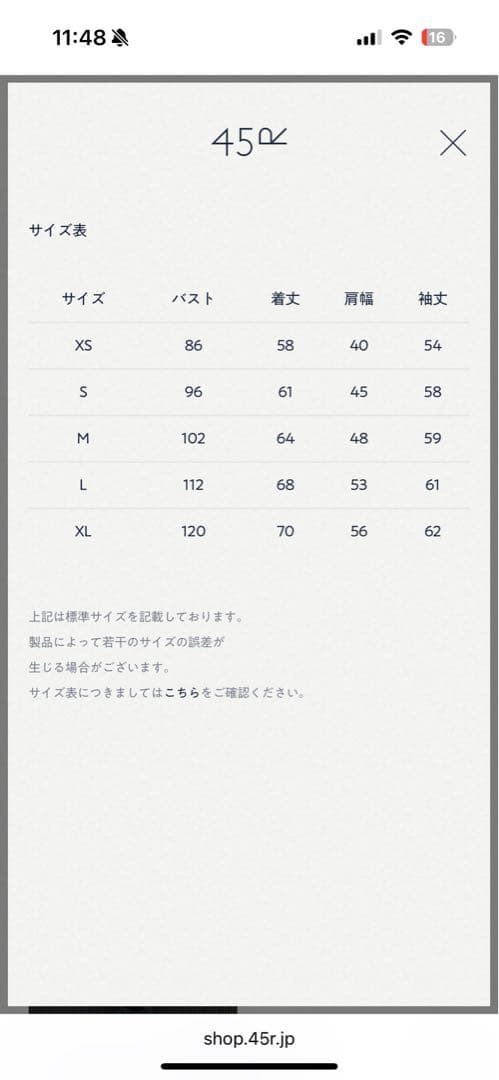 11:48 16

45R

サイズ表

| サイズ | バスト | 着丈 | 肩幅 | 袖丈 |
|---|---|---|---|---|
| XS | 86 | 58 | 40 | 54 |
| S | 96 | 61 | 45 | 58 |
| M | 102 | 64 | 48 | 59 |
| L | 112 | 68 | 53 | 61 |
| XL | 120 | 70 | 56 | 62 |

上記は標準サイズを記載しております。
製品によって若干のサイズの誤差が
生じる場合がございます。
サイズ表につきましてはこちらをご確認ください。

shop.45r.jp